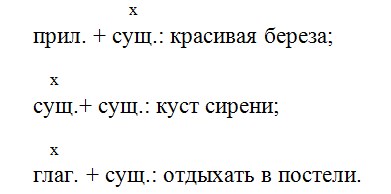 х
прил. + сущ.: красивая береза;

х
сущ.+ сущ.: куст сирени;

х
глаг. + сущ.: отдыхать в постели.